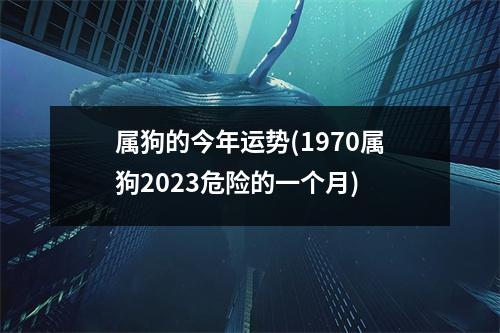 属狗的今年运势(1970属狗2023危险的一个月)